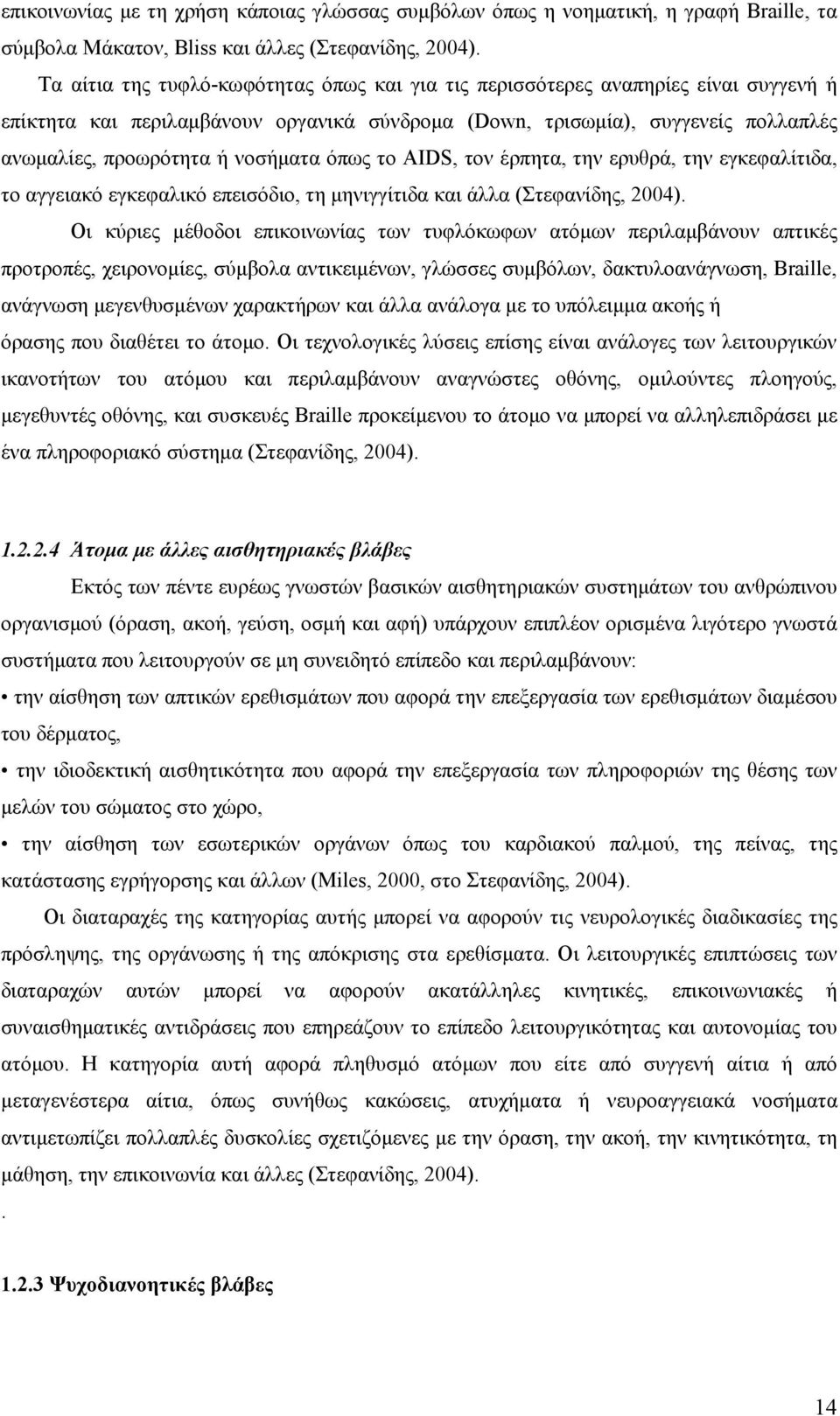 επικοινωνίας με τη χρήση κάποιας γλώσσας συμβόλων όπως η νοηματική, η γραφή Braille, τα σύμβολα Μάκατον, Bliss και άλλες (Στεφανίδης, 2004).

Τα αίτια της τυφλό-κωφότητας όπως και για τις περισσότερες αναπηρίες είναι συγγενή ή επίκτητα και περιλαμβάνουν οργανικά σύνδρομα (Down, τρισωμία), συγγενείς πολλαπλές ανωμαλίες, προωρότητα ή νοσήματα όπως το AIDS, τον έρπητα, την ερυθρά, την εγκεφαλίτιδα, το αγγειακό εγκεφαλικό επεισόδιο, τη μηνιγγίτιδα και άλλα (Στεφανίδης, 2004).

Οι κύριες μέθοδοι επικοινωνίας των τυφλόκωφων ατόμων περιλαμβάνουν απτικές προτροπές, χειρονομίες, σύμβολα αντικειμένων, γλώσσες συμβόλων, δακτυλοανάγνωση, Braille, ανάγνωση μεγενθυσμένων χαρακτήρων και άλλα ανάλογα με το υπόλειμμα ακοής ή όρασης που διαθέτει το άτομο. Οι τεχνολογικές λύσεις επίσης είναι ανάλογες των λειτουργικών ικανοτήτων του ατόμου και περιλαμβάνουν αναγνώστες οθόνης, ομιλούντες πλοηγούς, μεγεθυντές οθόνης, και συσκευές Braille προκείμενου το άτομο να μπορεί να αλληλεπιδράσει με ένα πληροφοριακό σύστημα (Στεφανίδης, 2004).

1.2.2.4 Άτομα με άλλες αισθητηριακές βλάβες

Εκτός των πέντε ευρέως γνωστών βασικών αισθητηριακών συστημάτων του ανθρώπινου οργανισμού (όραση, ακοή, γεύση, οσμή και αφή) υπάρχουν επιπλέον ορισμένα λιγότερο γνωστά συστήματα που λειτουργούν σε μη συνειδητό επίπεδο και περιλαμβάνουν:

• την αίσθηση των απτικών ερεθισμάτων που αφορά την επεξεργασία των ερεθισμάτων διαμέσου του δέρματος,

• την ιδιοδεκτική αισθητικότητα που αφορά την επεξεργασία των πληροφοριών της θέσης των μελών του σώματος στο χώρο,

• την αίσθηση των εσωτερικών οργάνων όπως του καρδιακού παλμού, της πείνας, της κατάστασης εγρήγορσης και άλλων (Miles, 2000, στο Στεφανίδης, 2004).

Οι διαταραχές της κατηγορίας αυτής μπορεί να αφορούν τις νευρολογικές διαδικασίες της πρόσληψης, της οργάνωσης ή της απόκρισης στα ερεθίσματα. Οι λειτουργικές επιπτώσεις των διαταραχών αυτών μπορεί να αφορούν ακατάλληλες κινητικές, επικοινωνιακές ή συναισθηματικές αντιδράσεις που επηρεάζουν το επίπεδο λειτουργικότητας και αυτονομίας του ατόμου. Η κατηγορία αυτή αφορά πληθυσμό ατόμων που είτε από συγγενή αίτια ή από μεταγενέστερα αίτια, όπως συνήθως κακώσεις, ατυχήματα ή νευροαγγειακά νοσήματα αντιμετωπίζει πολλαπλές δυσκολίες σχετιζόμενες με την όραση, την ακοή, την κινητικότητα, τη μάθηση, την επικοινωνία και άλλες (Στεφανίδης, 2004).

.

1.2.3 Ψυχοδιανοητικές βλάβες

14